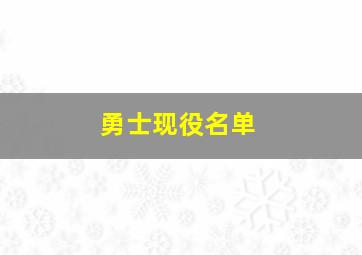 勇士现役名单